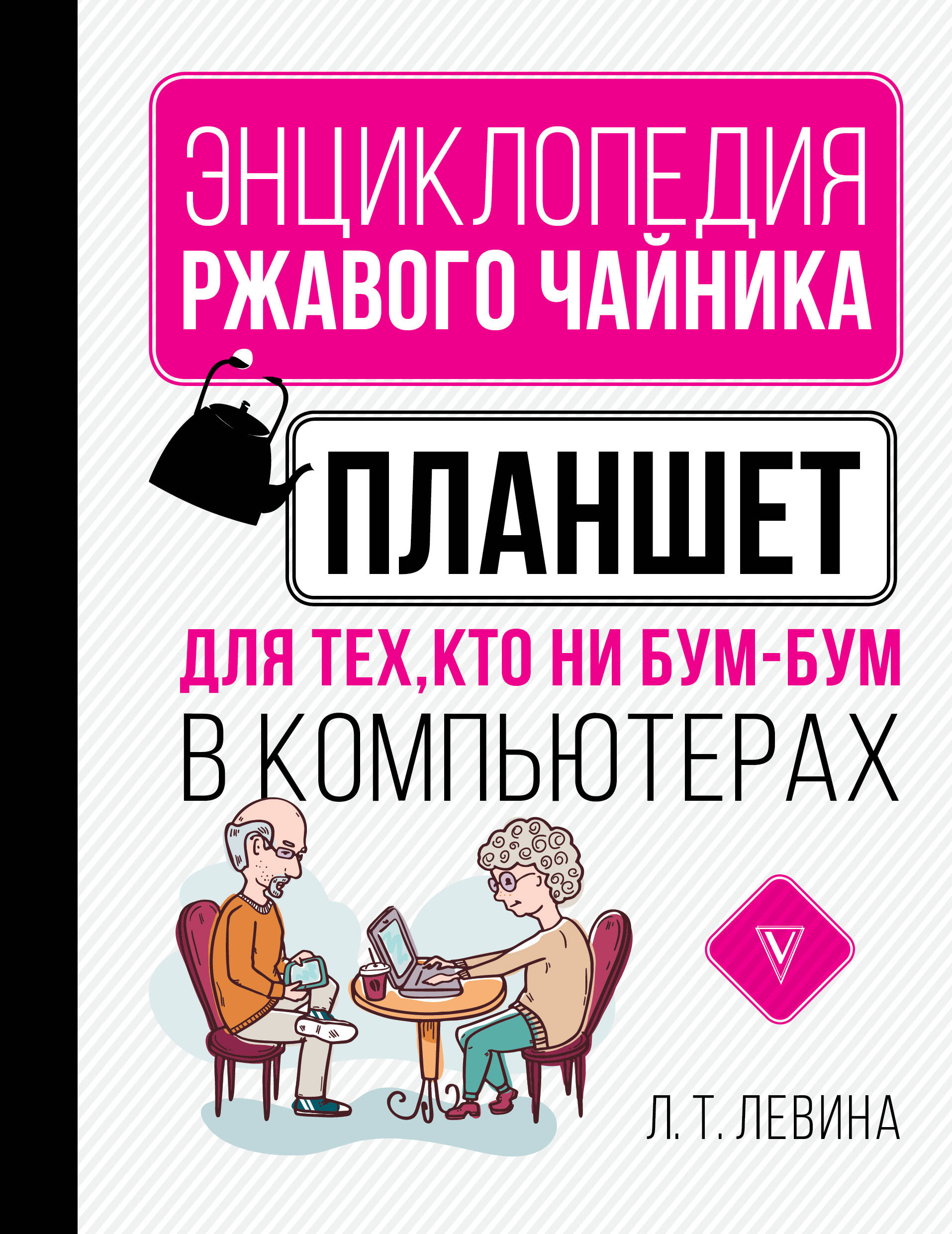 ЭНЦИКЛОПЕДИЯ РЖАВОГО ЧАЙНИКА

ПЛАНШЕТ

ДЛЯ ТЕХ, КТО НИ БУМ-БУМ В КОМПЬЮТЕРАХ

V

Л. Т. ЛЕВИНА